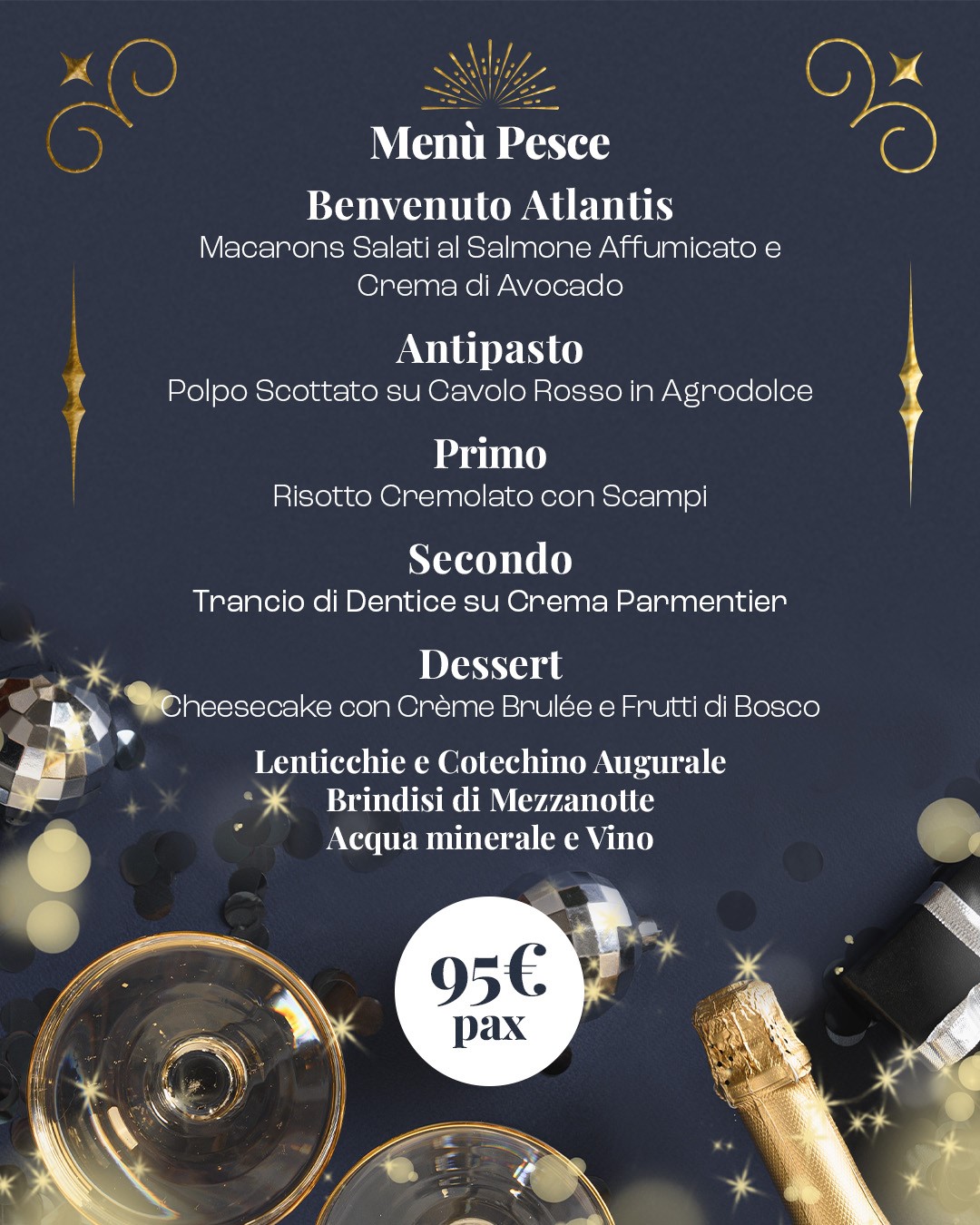 Menù Pesce

Benvenuto Atlantis
Macarons Salati al Salmone Affumicato e Crema di Avocado

Antipasto
Polpo Scottato su Cavolo Rosso in Agrodolce

Primo
Risotto Cremolato con Scampi

Secondo
Trancio di Dentice su Crema Parmentier

Dessert
Cheesecake con Crème Brulée e Frutti di Bosco

Lenticchie e Cotechino Augurale
Brindisi di Mezzanotte
Acqua minerale e Vino

95€
pax